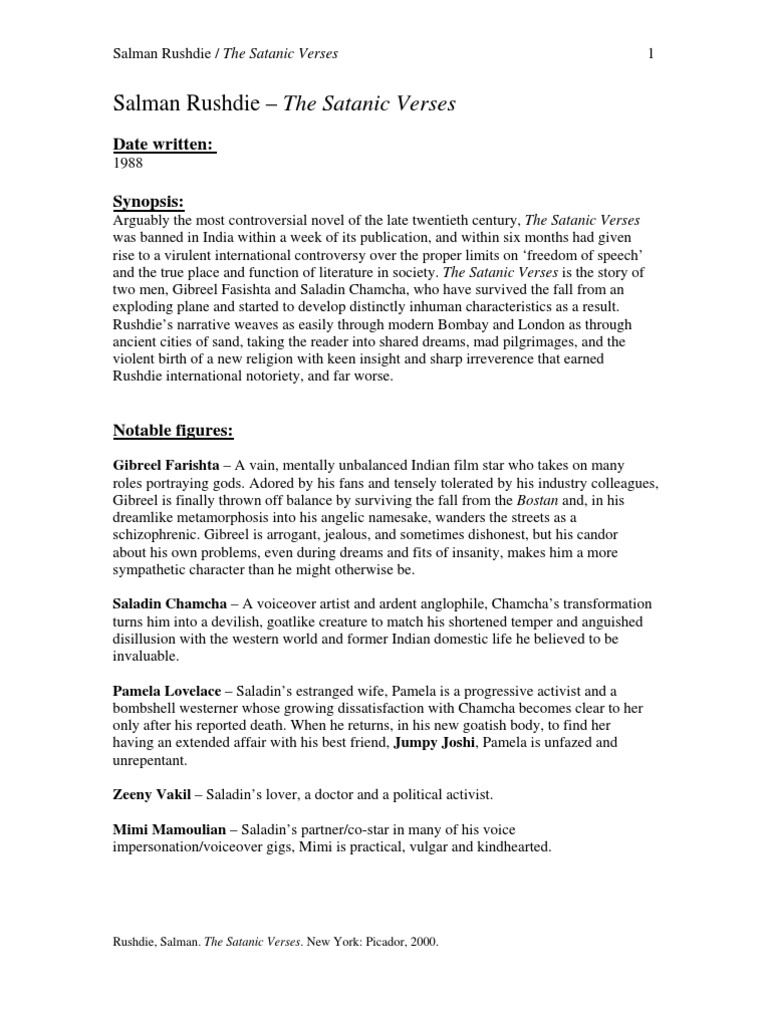 Salman Rushdie / The Satanic Verses

1

Salman Rushdie – The Satanic Verses

Date written:
1988

Synopsis:
Arguably the most controversial novel of the late twentieth century, The Satanic Verses was banned in India within a week of its publication, and within six months had given rise to a virulent international controversy over the proper limits on 'freedom of speech' and the true place and function of literature in society. The Satanic Verses is the story of two men, Gibreel Fasishta and Saladin Chamcha, who have survived the fall from an exploding plane and started to develop distinctly inhuman characteristics as a result. Rushdie's narrative weaves as easily through modern Bombay and London as through ancient cities of sand, taking the reader into shared dreams, mad pilgrimages, and the violent birth of a new religion with keen insight and sharp irreverence that earned Rushdie international notoriety, and far worse.

Notable figures:

Gibreel Farishta – A vain, mentally unbalanced Indian film star who takes on many roles portraying gods. Adored by his fans and tensely tolerated by his industry colleagues, Gibreel is finally thrown off balance by surviving the fall from the Bostan and, in his dreamlike metamorphosis into his angelic namesake, wanders the streets as a schizophrenic. Gibreel is arrogant, jealous, and sometimes dishonest, but his candor about his own problems, even during dreams and fits of insanity, makes him a more sympathetic character than he might otherwise be.

Saladin Chamcha – A voiceover artist and ardent anglophile, Chamcha's transformation turns him into a devilish, goatlike creature to match his shortened temper and anguished disillusion with the western world and former Indian domestic life he believed to be invaluable.

Pamela Lovelace – Saladin's estranged wife, Pamela is a progressive activist and a bombshell westerner whose growing dissatisfaction with Chamcha becomes clear to her only after his reported death. When he returns, in his new goatish body, to find her having an extended affair with his best friend, Jumpy Joshi, Pamela is unfazed and unrepentant.

Zeeny Vakil – Saladin's lover, a doctor and a political activist.

Mimi Mamoulian – Saladin's partner/co-star in many of his voice impersonation/voiceover gigs, Mimi is practical, vulgar and kindhearted.

Rushdie, Salman. The Satanic Verses. New York: Picador, 2000.